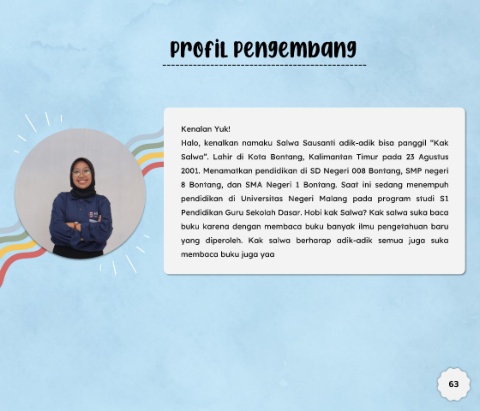 Profil Pengembang

Kenalan Yuk!
Halo, kenalkan namaku Salwa Sausanti adik-adik bisa panggil "Kak Salwa". Lahir di Kota Bontang, Kalimantan Timur pada 23 Agustus 2001. Menamatkan pendidikan di SD Negeri 008 Bontang, SMP negeri 8 Bontang, dan SMA Negeri 1 Bontang. Saat ini sedang menempuh pendidikan di Universitas Negeri Malang pada program studi S1 Pendidikan Guru Sekolah Dasar. Hobi kak Salwa? Kak salwa suka baca buku karena dengan membaca buku banyak ilmu pengetahuan baru yang diperoleh. Kak salwa berharap adik-adik semua juga suka membaca buku juga yaa

63